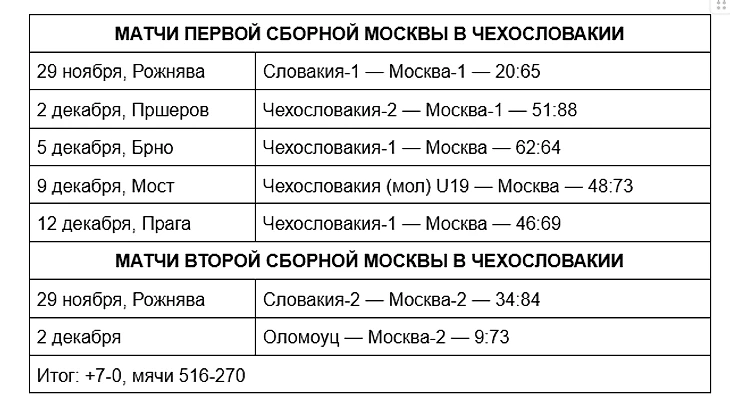 | МАТЧИ ПЕРВОЙ СБОРНОЙ МОСКВЫ В ЧЕХОСЛОВАКИИ | |
|---|---|
| 29 ноября, Рожнява | Словакия-1 — Москва-1 — 20:65 |
| 2 декабря, Пршеров | Чехословакия-2 — Москва-1 — 51:88 |
| 5 декабря, Брно | Чехословакия-1 — Москва — 62:64 |
| 9 декабря, Мост | Чехословакия (мол) U19 — Москва — 48:73 |
| 12 декабря, Прага | Чехословакия-1 — Москва — 46:69 |
| МАТЧИ ВТОРОЙ СБОРНОЙ МОСКВЫ В ЧЕХОСЛОВАКИИ | |
| 29 ноября, Рожнява | Словакия-2 — Москва-2 — 34:84 |
| 2 декабря | Оломоуц — Москва-2 — 9:73 |
| Итог: +7-0, мячи 516-270 | |